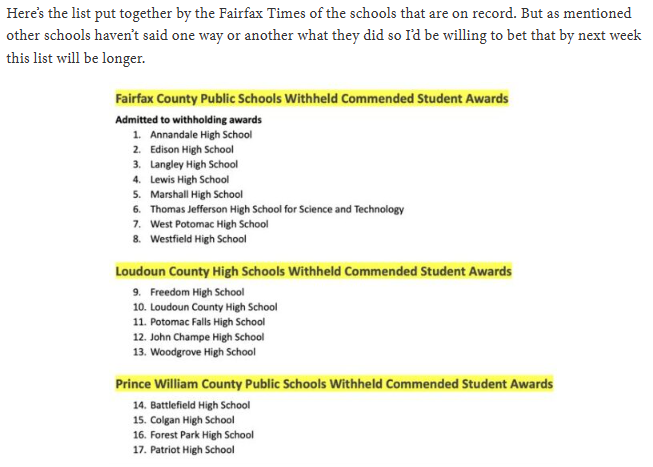 Here's the list put together by the Fairfax Times of the schools that are on record. But as mentioned other schools haven't said one way or another what they did so I'd be willing to bet that by next week this list will be longer.

Fairfax County Public Schools Withheld Commended Student Awards

Admitted to withholding awards
1. Annandale High School
2. Edison High School
3. Langley High School
4. Lewis High School
5. Marshall High School
6. Thomas Jefferson High School for Science and Technology
7. West Potomac High School
8. Westfield High School

Loudoun County High Schools Withheld Commended Student Awards

9. Freedom High School
10. Loudoun County High School
11. Potomac Falls High School
12. John Champe High School
13. Woodgrove High School

Prince William County Public Schools Withheld Commended Student Awards

14. Battlefield High School
15. Colgan High School
16. Forest Park High School
17. Patriot High School